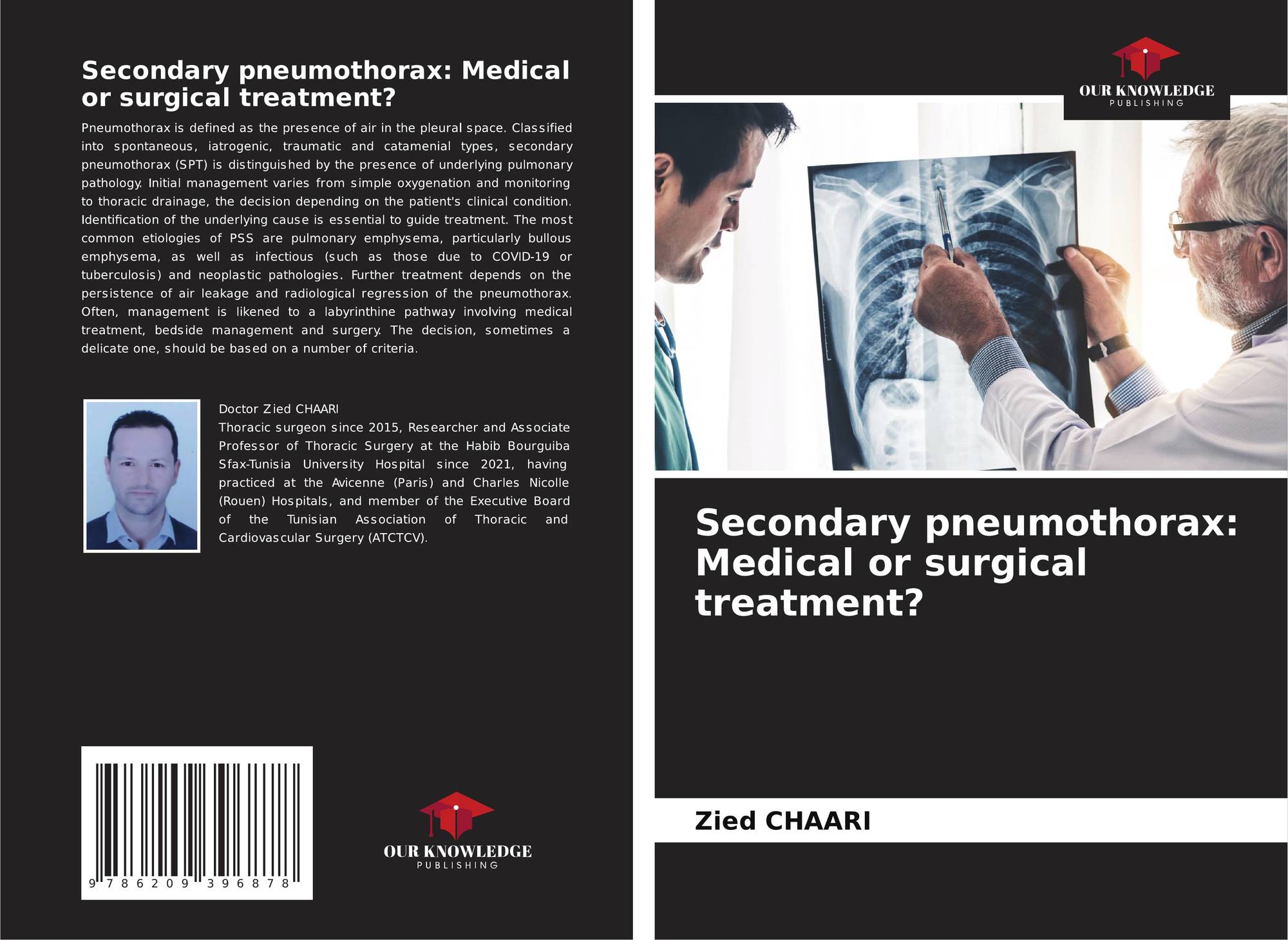 Secondary pneumothorax: Medical or surgical treatment?

Pneumothorax is defined as the presence of air in the pleural space. Classified into spontaneous, iatrogenic, traumatic and catamenial types, secondary pneumothorax (SPT) is distinguished by the presence of underlying pulmonary pathology. Initial management varies from simple oxygenation and monitoring to thoracic drainage, the decision depending on the patient's clinical condition. Identification of the underlying cause is essential to guide treatment. The most common etiologies of PSS are pulmonary emphysema, particularly bullous emphysema, as well as infectious (such as those due to COVID-19 or tuberculosis) and neoplastic pathologies. Further treatment depends on the persistence of air leakage and radiological regression of the pneumothorax. Often, management is likened to a labyrinthine pathway involving medical treatment, bedside management and surgery. The decision, sometimes a delicate one, should be based on a number of criteria.

Doctor Zied CHAARI
Thoracic surgeon since 2015, Researcher and Associate Professor of Thoracic Surgery at the Habib Bourguiba Sfax-Tunisia University Hospital since 2021, having practiced at the Avicenne (Paris) and Charles Nicolle (Rouen) Hospitals, and member of the Executive Board of the Tunisian Association of Thoracic and Cardiovascular Surgery (ATCTCV).

9 786209 396878

OUR KNOWLEDGE
PUBLISHING

OUR KNOWLEDGE
PUBLISHING

Secondary pneumothorax: Medical or surgical treatment?

Zied CHAARI